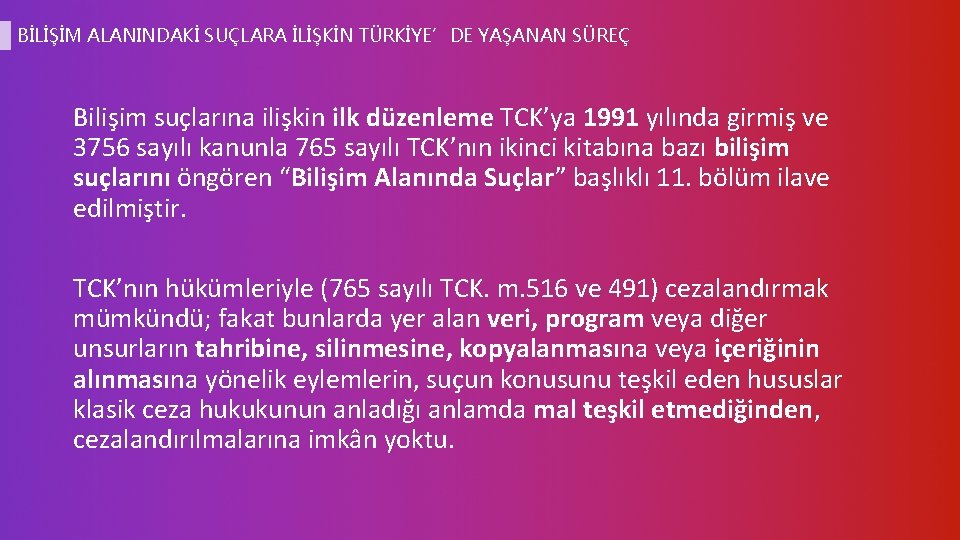 BİLİŞİM ALANINDAKİ SUÇLARA İLİŞKİN TÜRKİYE’ DE YAŞANAN SÜREÇ

Bilişim suçlarına ilişkin ilk düzenleme TCK’ya 1991 yılında girmiş ve 3756 sayılı kanunla 765 sayılı TCK’nın ikinci kitabına bazı bilişim suçlarını öngören “Bilişim Alanında Suçlar” başlıklı 11. bölüm ilave edilmiştir.

TCK’nın hükümleriyle (765 sayılı TCK. m.516 ve 491) cezalandırmak mümkündü; fakat bunlarda yer alan veri, program veya diğer unsurların tahribine, silinmesine, kopyalanmasına veya içeriğinin alınmasına yönelik eylemlerin, suçun konusunu teşkil eden hususlar klasik ceza hukukunun anladığı anlamda mal teşkil etmediğinden, cezalandırılmalarına imkân yoktu.